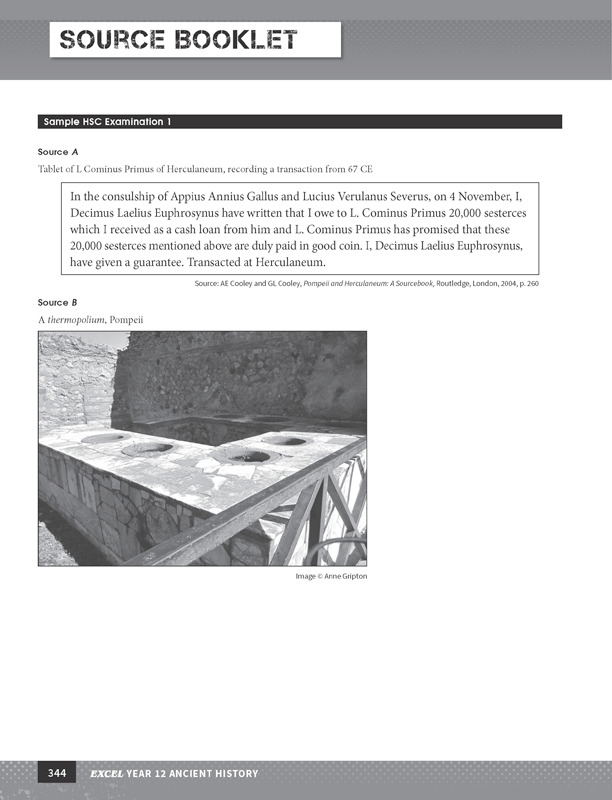 SOURCE BOOKLET

Sample HSC Examination 1

Source A

Tablet of L Cominus Primus of Herculaneum, recording a transaction from 67 CE

In the consulship of Appius Annius Gallus and Lucius Verulanus Severus, on 4 November, I, Decimus Laelius Euphrosynus have written that I owe to L. Cominus Primus 20,000 sesterces which I received as a cash loan from him and L. Cominus Primus has promised that these 20,000 sesterces mentioned above are duly paid in good coin. I, Decimus Laelius Euphrosynus, have given a guarantee. Transacted at Herculaneum.

Source: AE Cooley and GL Cooley, Pompeii and Herculaneum: A Sourcebook, Routledge, London, 2004, p. 260

Source B

A thermopolium, Pompeii

Image © Anne Gripton

344 EXCEL YEAR 12 ANCIENT HISTORY